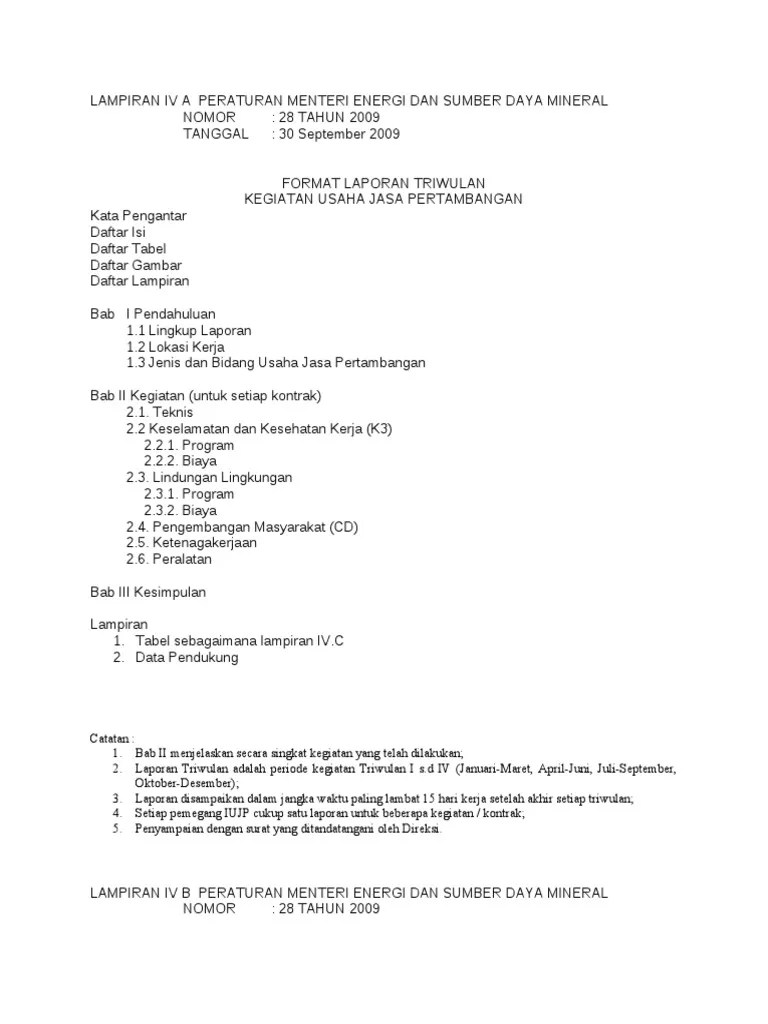 LAMPIRAN IV A PERATURAN MENTERI ENERGI DAN SUMBER DAYA MINERAL
NOMOR : 28 TAHUN 2009
TANGGAL : 30 September 2009

FORMAT LAPORAN TRIWULAN
KEGIATAN USAHA JASA PERTAMBANGAN

Kata Pengantar
Daftar Isi
Daftar Tabel
Daftar Gambar
Daftar Lampiran

Bab I Pendahuluan
1.1 Lingkup Laporan
1.2 Lokasi Kerja
1.3 Jenis dan Bidang Usaha Jasa Pertambangan

Bab II Kegiatan (untuk setiap kontrak)
2.1. Teknis
2.2 Keselamatan dan Kesehatan Kerja (K3)
2.2.1. Program
2.2.2. Biaya
2.3. Lindungan Lingkungan
2.3.1. Program
2.3.2. Biaya
2.4. Pengembangan Masyarakat (CD)
2.5. Ketenagakerjaan
2.6. Peralatan

Bab III Kesimpulan

Lampiran
1. Tabel sebagaimana lampiran IV.C
2. Data Pendukung

Catatan :
1. Bab II menjelaskan secara singkat kegiatan yang telah dilakukan;
2. Laporan Triwulan adalah periode kegiatan Triwulan I s.d IV (Januari-Maret, April-Juni, Juli-September, Oktober-Desember);
3. Laporan disampaikan dalam jangka waktu paling lambat 15 hari kerja setelah akhir setiap triwulan;
4. Setiap pemegang IUJP cukup satu laporan untuk beberapa kegiatan / kontrak;
5. Penyampaian dengan surat yang ditandatangani oleh Direksi.

LAMPIRAN IV B PERATURAN MENTERI ENERGI DAN SUMBER DAYA MINERAL
NOMOR : 28 TAHUN 2009